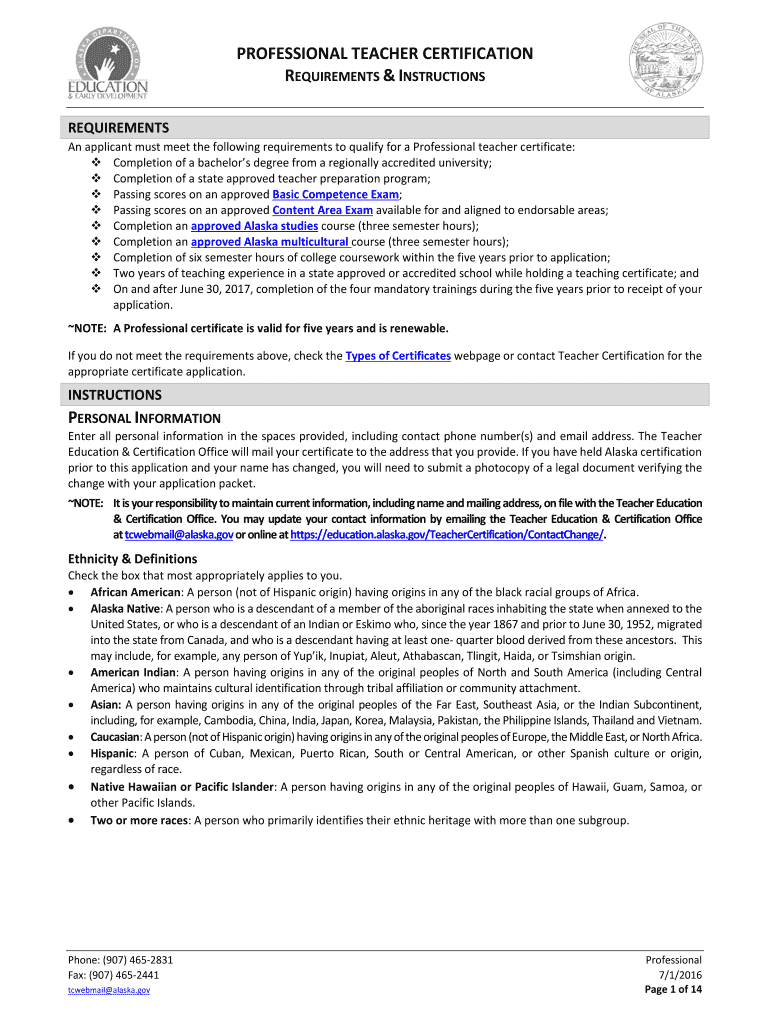 ALASKA DEPARTMENT OF EDUCATION & EARLY DEVELOPMENT

PROFESSIONAL TEACHER CERTIFICATION
REQUIREMENTS & INSTRUCTIONS

THE SEAL OF THE STATE OF ALASKA

REQUIREMENTS
An applicant must meet the following requirements to qualify for a Professional teacher certificate:
❖ Completion of a bachelor's degree from a regionally accredited university;
❖ Completion of a state approved teacher preparation program;
❖ Passing scores on an approved Basic Competence Exam;
❖ Passing scores on an approved Content Area Exam available for and aligned to endorsable areas;
❖ Completion an approved Alaska studies course (three semester hours);
❖ Completion an approved Alaska multicultural course (three semester hours);
❖ Completion of six semester hours of college coursework within the five years prior to application;
❖ Two years of teaching experience in a state approved or accredited school while holding a teaching certificate; and
❖ On and after June 30, 2017, completion of the four mandatory trainings during the five years prior to receipt of your application.

~NOTE: A Professional certificate is valid for five years and is renewable.

If you do not meet the requirements above, check the Types of Certificates webpage or contact Teacher Certification for the appropriate certificate application.

INSTRUCTIONS
PERSONAL INFORMATION
Enter all personal information in the spaces provided, including contact phone number(s) and email address. The Teacher Education & Certification Office will mail your certificate to the address that you provide. If you have held Alaska certification prior to this application and your name has changed, you will need to submit a photocopy of a legal document verifying the change with your application packet.

~NOTE: It is your responsibility to maintain current information, including name and mailing address, on file with the Teacher Education & Certification Office. You may update your contact information by emailing the Teacher Education & Certification Office at tcwebmail@alaska.gov or online at https://education.alaska.gov/TeacherCertification/ContactChange/.

Ethnicity & Definitions
Check the box that most appropriately applies to you.
• African American: A person (not of Hispanic origin) having origins in any of the black racial groups of Africa.
• Alaska Native: A person who is a descendant of a member of the aboriginal races inhabiting the state when annexed to the United States, or who is a descendant of an Indian or Eskimo who, since the year 1867 and prior to June 30, 1952, migrated into the state from Canada, and who is a descendant having at least one- quarter blood derived from these ancestors. This may include, for example, any person of Yup'ik, Inupiat, Aleut, Athabascan, Tlingit, Haida, or Tsimshian origin.
• American Indian: A person having origins in any of the original peoples of North and South America (including Central America) who maintains cultural identification through tribal affiliation or community attachment.
• Asian: A person having origins in any of the original peoples of the Far East, Southeast Asia, or the Indian Subcontinent, including, for example, Cambodia, China, India, Japan, Korea, Malaysia, Pakistan, the Philippine Islands, Thailand and Vietnam.
• Caucasian: A person (not of Hispanic origin) having origins in any of the original peoples of Europe, the Middle East, or North Africa.
• Hispanic: A person of Cuban, Mexican, Puerto Rican, South or Central American, or other Spanish culture or origin, regardless of race.
• Native Hawaiian or Pacific Islander: A person having origins in any of the original peoples of Hawaii, Guam, Samoa, or other Pacific Islands.
• Two or more races: A person who primarily identifies their ethnic heritage with more than one subgroup.

Phone: (907) 465-2831
Fax: (907) 465-2441
tcwebmail@alaska.gov

Professional
7/1/2016
Page 1 of 14